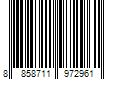 8 858711 972961